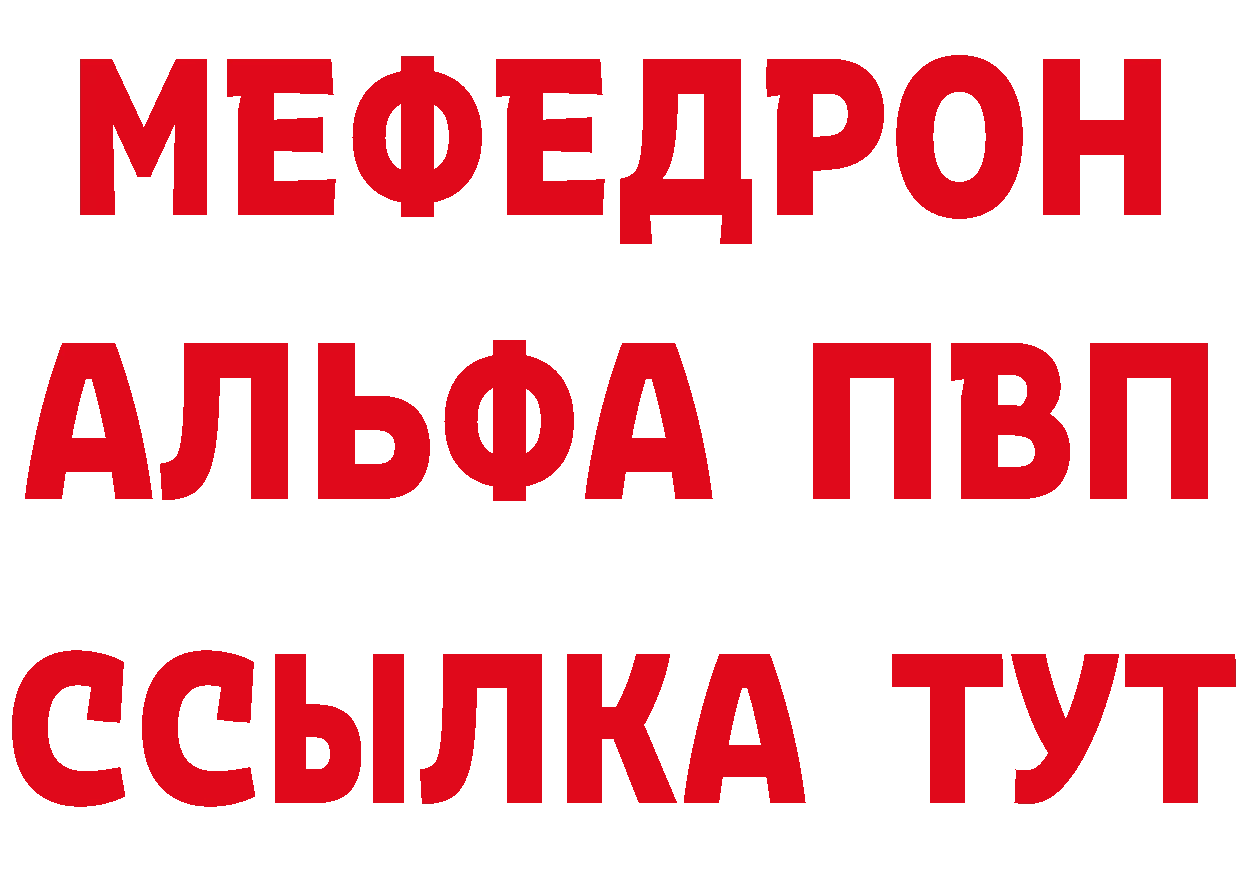 МЕФЕДРОН
АЛЬФА ПВП
ССЫЛКА ТУТ